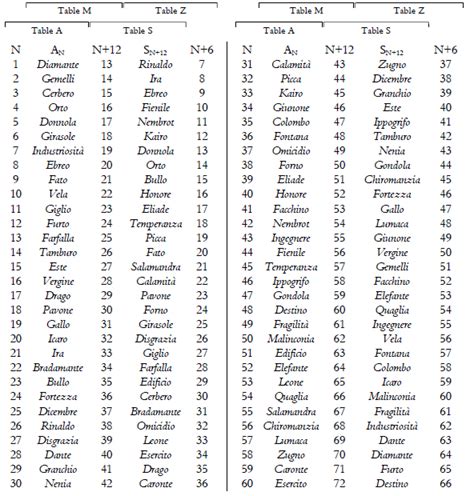 Table M Table Z

Table A Table S

| N | $A_N$ | N+12 | $S_{N+12}$ | N+6 |
|---|---|---|---|---|
| 1 | Diamante | 13 | Rinaldo | 7 |
| 2 | Gemelli | 14 | Ira | 8 |
| 3 | Cerbero | 15 | Ebreo | 9 |
| 4 | Orto | 16 | Fienile | 10 |
| 5 | Donnola | 17 | Nembrot | 11 |
| 6 | Girasole | 18 | Kairo | 12 |
| 7 | Industriosità | 19 | Donnola | 13 |
| 8 | Ebreo | 20 | Orto | 14 |
| 9 | Fato | 21 | Bullo | 15 |
| 10 | Vela | 22 | Honore | 16 |
| 11 | Giglio | 23 | Eliade | 17 |
| 12 | Furto | 24 | Temperanza | 18 |
| 13 | Farfalla | 25 | Picca | 19 |
| 14 | Tamburo | 26 | Fato | 20 |
| 15 | Este | 27 | Salamandra | 21 |
| 16 | Vergine | 28 | Calamità | 22 |
| 17 | Drago | 29 | Pavone | 23 |
| 18 | Pavone | 30 | Forno | 24 |
| 19 | Gallo | 31 | Girasole | 25 |
| 20 | Icaro | 32 | Disgrazia | 26 |
| 21 | Ira | 33 | Giglio | 27 |
| 22 | Bradamante | 34 | Farfalla | 28 |
| 23 | Bullo | 35 | Edificio | 29 |
| 24 | Fortezza | 36 | Cerbero | 30 |
| 25 | Dicembre | 37 | Bradamante | 31 |
| 26 | Rinaldo | 38 | Omicidio | 32 |
| 27 | Disgrazia | 39 | Leone | 33 |
| 28 | Dante | 40 | Esercito | 34 |
| 29 | Granchio | 41 | Drago | 35 |
| 30 | Nenia | 42 | Caronte | 36 |

Table M Table Z

Table A Table S

| N | $A_N$ | N+12 | $S_{N+12}$ | N+6 |
|---|---|---|---|---|
| 31 | Calamità | 43 | Zugno | 37 |
| 32 | Picca | 44 | Dicembre | 38 |
| 33 | Kairo | 45 | Granchio | 39 |
| 34 | Giunone | 46 | Este | 40 |
| 35 | Colombo | 47 | Ippogrifo | 41 |
| 36 | Fontana | 48 | Tamburo | 42 |
| 37 | Omicidio | 49 | Nenia | 43 |
| 38 | Forno | 50 | Gondola | 44 |
| 39 | Eliade | 51 | Chiromanzia | 45 |
| 40 | Honore | 52 | Fortezza | 46 |
| 41 | Facchino | 53 | Gallo | 47 |
| 42 | Nembrot | 54 | Lumaca | 48 |
| 43 | Ingegnere | 55 | Giunone | 49 |
| 44 | Fienile | 56 | Vergine | 50 |
| 45 | Temperanza | 57 | Gemelli | 51 |
| 46 | Ippogrifo | 58 | Facchino | 52 |
| 47 | Gondola | 59 | Elefante | 53 |
| 48 | Destino | 60 | Quaglia | 54 |
| 49 | Fragilità | 61 | Ingegnere | 55 |
| 50 | Malinconia | 62 | Vela | 56 |
| 51 | Edificio | 63 | Fontana | 57 |
| 52 | Elefante | 64 | Colombo | 58 |
| 53 | Leone | 65 | Icaro | 59 |
| 54 | Quaglia | 66 | Malinconia | 60 |
| 55 | Salamandra | 67 | Fragilità | 61 |
| 56 | Chiromanzia | 68 | Industriosità | 62 |
| 57 | Lumaca | 69 | Dante | 63 |
| 58 | Zugno | 70 | Diamante | 64 |
| 59 | Caronte | 71 | Furto | 65 |
| 60 | Esercito | 72 | Destino | 66 |